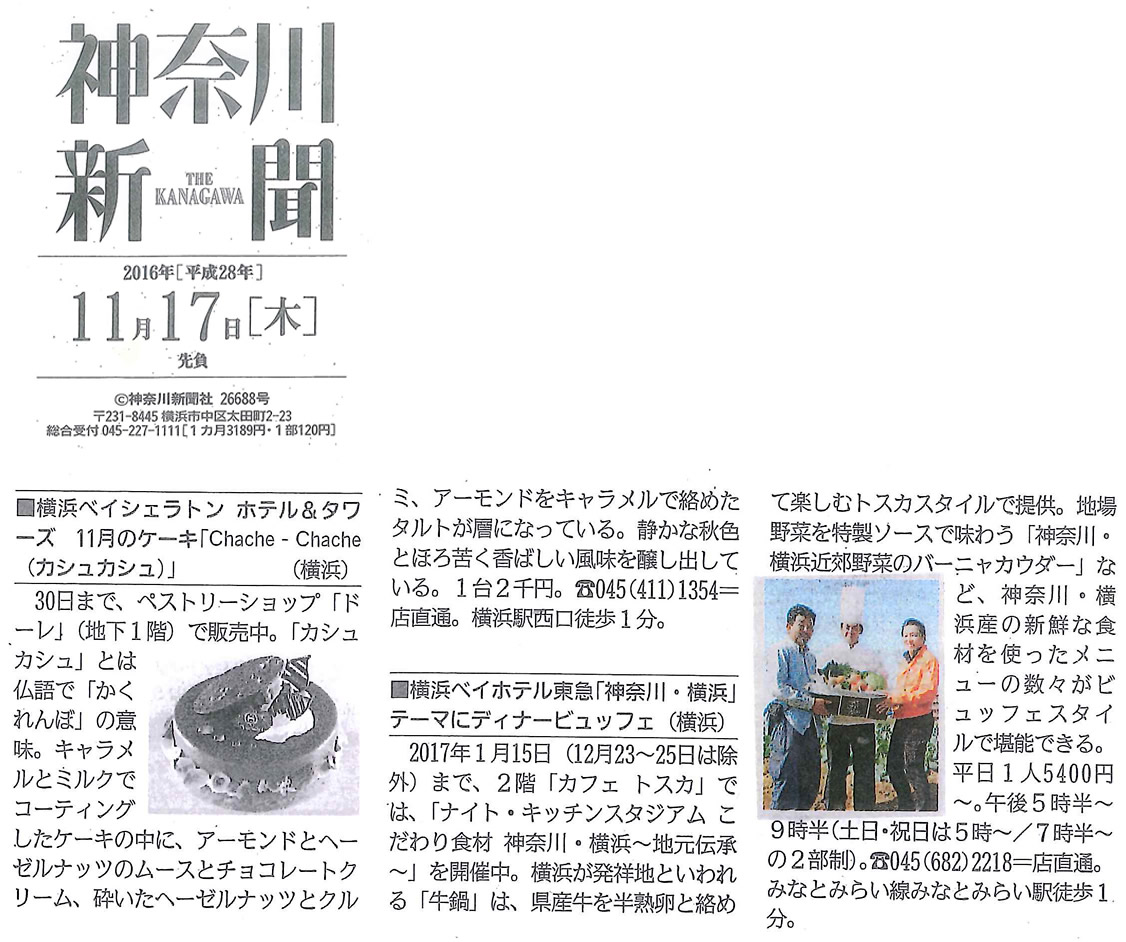 神奈川新聞
THE KANAGAWA

2016年［平成28年］
11月17日［木］
先負

©神奈川新聞社 26688号
〒231-8445 横浜市中区太田町2-23
総合受付 045-227-1111［1カ月3189円・1部120円］

■横浜ベイシェラトン ホテル&タワーズ 11月のケーキ「Chache - Chache（カシュカシュ）」（横浜）

30日まで、ペストリーショップ「ドーレ」（地下1階）で販売中。「カシュカシュ」とは仏語で「かくれんぼ」の意味。キャラメルとミルクでコーティングしたケーキの中に、アーモンドとヘーゼルナッツのムースとチョコレートクリーム、砕いたヘーゼルナッツとクルミ、アーモンドをキャラメルで絡めたタルトが層になっている。静かな秋色とほろ苦く香ばしい風味を醸し出している。1台2千円。☎045（411）1354＝店直通。横浜駅西口徒歩1分。

■横浜ベイホテル東急「神奈川・横浜」テーマにディナービュッフェ（横浜）

2017年1月15日（12月23～25日は除外）まで、2階「カフェ トスカ」では、「ナイト・キッチンスタジアム こだわり食材 神奈川・横浜～地元伝承～」を開催中。横浜が発祥地といわれる「牛鍋」は、県産牛を半熟卵と絡めて楽しむトスカスタイルで提供。地場野菜を特製ソースで味わう「神奈川・横浜近郊野菜のバーニャカウダー」など、神奈川・横浜産の新鮮な食材を使ったメニューの数々がビュッフェスタイルで堪能できる。平日1人5400円～。午後5時半～9時半（土日・祝日は5時～／7時半～の2部制）。☎045（682）2218＝店直通。みなとみらい線みなとみらい駅徒歩1分。